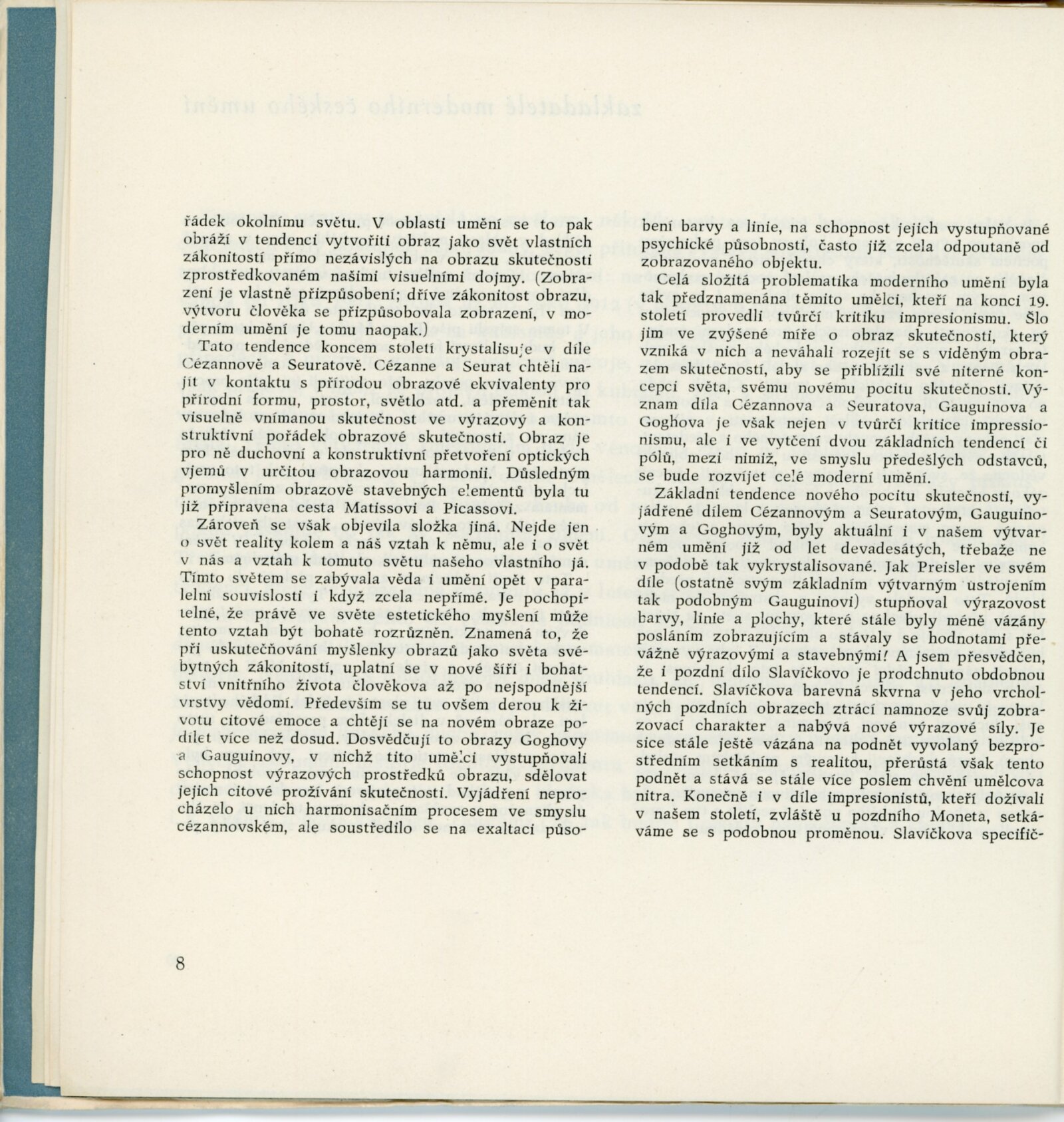 řádek okolnímu světu. V oblasti umění se to pak obráží v tendenci vytvořiti obraz jako svět vlastních zákonitostí přímo nezávislých na obrazu skutečnosti zprostředkovaném našimi visuelními dojmy. (Zobrazení je vlastně přizpůsobení; dříve zákonitost obrazu, výtvoru člověka se přizpůsobovala zobrazení, v moderním umění je tomu naopak.)

Tato tendence koncem století krystalisuje v díle Cézannově a Seuratově. Cézanne a Seurat chtěli najít v kontaktu s přírodou obrazové ekvivalenty pro přírodní formu, prostor, světlo atd. a přeměnit tak visuelně vnímanou skutečnost ve výrazový a konstruktivní pořádek obrazové skutečnosti. Obraz je pro ně duchovní a konstruktivní přetvoření optických vjemů v určitou obrazovou harmonii. Důsledným promyšlením obrazově stavebných elementů byla tu již připravena cesta Matissovi a Picassovi.

Zároveň se však objevila složka jiná. Nejde jen o svět reality kolem a náš vztah k němu, ale i o svět v nás a vztah k tomuto světu našeho vlastního já. Tímto světem se zabývala věda i umění opět v paralelní souvislosti i když zcela nepřímé. Je pochopitelné, že právě ve světe estetického myšlení může tento vztah být bohatě rozrůzněn. Znamená to, že při uskutečňování myšlenky obrazů jako světa svébytných zákonitostí, uplatní se v nové šíři i bohatství vnitřního života člověkova až po nejspodnější vrstvy vědomí. Především se tu ovšem derou k životu citové emoce a chtějí se na novém obraze podílet více než dosud. Dosvědčují to obrazy Goghovy a Gauguinovy, v nichž tito umělci vystupňovali schopnost výrazových prostředků obrazu, sdělovat jejich citové prožívání skutečnosti. Vyjádření neprocházelo u nich harmonisačním procesem ve smyslu cézannovském, ale soustředilo se na exaltaci působení barvy a linie, na schopnost jejich vystupňované psychické působnosti, často již zcela odpoutaně od zobrazovaného objektu.

Celá složitá problematika moderního umění byla tak předznamenána těmito umělci, kteří na konci 19. století provedli tvůrčí kritiku impresionismu. Šlo jim ve zvýšené míře o obraz skutečnosti, který vzniká v nich a neváhali rozejít se s viděným obrazem skutečnosti, aby se přiblížili své niterné koncepci světa, svému novému pocitu skutečnosti. Význam díla Cézannova a Seuratova, Gauguinova a Goghova je však nejen v tvůrčí kritice impressionismu, ale i ve vytčení dvou základních tendencí či pólů, mezi nimiž, ve smyslu předešlých odstavců, se bude rozvíjet celé moderní umění.

Základní tendence nového pocitu skutečnosti, vyjádřené dílem Cézannovým a Seuratovým, Gauguinovým a Goghovým, byly aktuální i v našem výtvarném umění již od let devadesátých, třebaže ne v podobě tak vykrystalisované. Jak Preisler ve svém díle (ostatně svým základním výtvarným ustrojením tak podobným Gauguinovi) stupňoval výrazovost barvy, linie a plochy, které stále byly méně vázány posláním zobrazujícím a stávaly se hodnotami převážně výrazovými a stavebnými! A jsem přesvědčen, že i pozdní dílo Slavíčkovo je prodchnuto obdobnou tendencí. Slavíčkova barevná skvrna v jeho vrcholných pozdních obrazech ztrácí namnoze svůj zobrazovací charakter a nabývá nové výrazové síly. Je sice stále ještě vázána na podnět vyvolaný bezprostředním setkáním s realitou, přerůstá však tento podnět a stává se stále více poslem chvění umělcova nitra. Konečně i v díle impresionistů, kteří dožívali v našem století, zvláště u pozdního Moneta, setkáváme se s podobnou proměnou. Slavíčkova specifič-

8